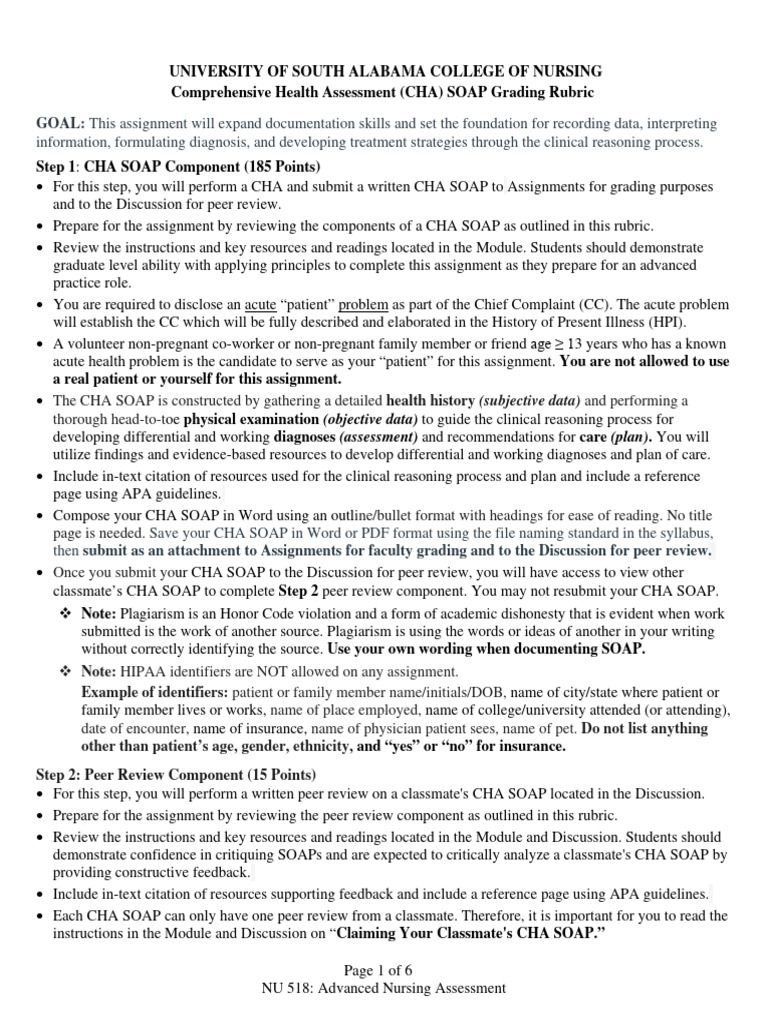 UNIVERSITY OF SOUTH ALABAMA COLLEGE OF NURSING
Comprehensive Health Assessment (CHA) SOAP Grading Rubric

GOAL: This assignment will expand documentation skills and set the foundation for recording data, interpreting information, formulating diagnosis, and developing treatment strategies through the clinical reasoning process.

Step 1: CHA SOAP Component (185 Points)
• For this step, you will perform a CHA and submit a written CHA SOAP to Assignments for grading purposes and to the Discussion for peer review.
• Prepare for the assignment by reviewing the components of a CHA SOAP as outlined in this rubric.
• Review the instructions and key resources and readings located in the Module. Students should demonstrate graduate level ability with applying principles to complete this assignment as they prepare for an advanced practice role.
• You are required to disclose an acute "patient" problem as part of the Chief Complaint (CC). The acute problem will establish the CC which will be fully described and elaborated in the History of Present Illness (HPI).
• A volunteer non-pregnant co-worker or non-pregnant family member or friend age $\geq$ 13 years who has a known acute health problem is the candidate to serve as your "patient" for this assignment. You are not allowed to use a real patient or yourself for this assignment.
• The CHA SOAP is constructed by gathering a detailed health history (subjective data) and performing a thorough head-to-toe physical examination (objective data) to guide the clinical reasoning process for developing differential and working diagnoses (assessment) and recommendations for care (plan). You will utilize findings and evidence-based resources to develop differential and working diagnoses and plan of care.
• Include in-text citation of resources used for the clinical reasoning process and plan and include a reference page using APA guidelines.
• Compose your CHA SOAP in Word using an outline/bullet format with headings for ease of reading. No title page is needed. Save your CHA SOAP in Word or PDF format using the file naming standard in the syllabus, then submit as an attachment to Assignments for faculty grading and to the Discussion for peer review.
• Once you submit your CHA SOAP to the Discussion for peer review, you will have access to view other classmate's CHA SOAP to complete Step 2 peer review component. You may not resubmit your CHA SOAP.
❖ Note: Plagiarism is an Honor Code violation and a form of academic dishonesty that is evident when work submitted is the work of another source. Plagiarism is using the words or ideas of another in your writing without correctly identifying the source. Use your own wording when documenting SOAP.
❖ Note: HIPAA identifiers are NOT allowed on any assignment.
Example of identifiers: patient or family member name/initials/DOB, name of city/state where patient or family member lives or works, name of place employed, name of college/university attended (or attending), date of encounter, name of insurance, name of physician patient sees, name of pet. Do not list anything other than patient's age, gender, ethnicity, and "yes" or "no" for insurance.

Step 2: Peer Review Component (15 Points)
• For this step, you will perform a written peer review on a classmate's CHA SOAP located in the Discussion.
• Prepare for the assignment by reviewing the peer review component as outlined in this rubric.
• Review the instructions and key resources and readings located in the Module and Discussion. Students should demonstrate confidence in critiquing SOAPs and are expected to critically analyze a classmate's CHA SOAP by providing constructive feedback.
• Include in-text citation of resources supporting feedback and include a reference page using APA guidelines.
• Each CHA SOAP can only have one peer review from a classmate. Therefore, it is important for you to read the instructions in the Module and Discussion on "Claiming Your Classmate's CHA SOAP."

Page 1 of 6
NU 518: Advanced Nursing Assessment